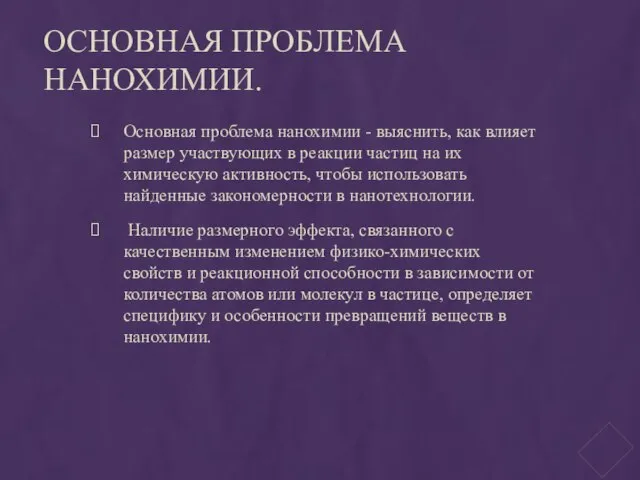 ОСНОВНАЯ ПРОБЛЕМА НАНОХИМИИ.

Основная проблема нанохимии - выяснить, как влияет размер участвующих в реакции частиц на их химическую активность, чтобы использовать найденные закономерности в нанотехнологии.

Наличие размерного эффекта, связанного с качественным изменением физико-химических свойств и реакционной способности в зависимости от количества атомов или молекул в частице, определяет специфику и особенности превращений веществ в нанохимии.